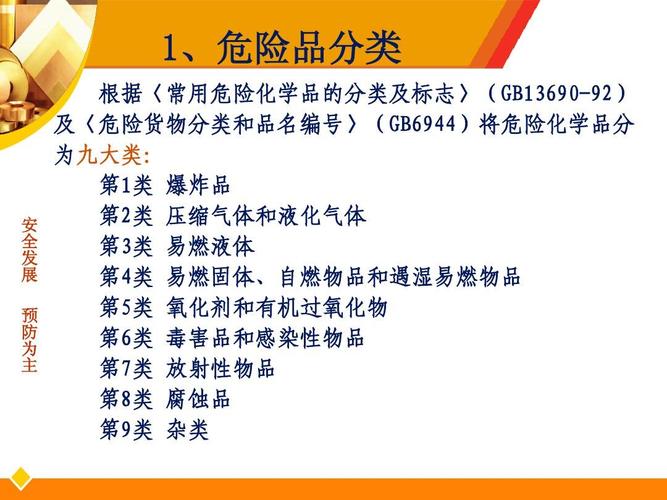 1、危险品分类

根据〈常用危险化学品的分类及标志〉（GB13690-92）及〈危险货物分类和品名编号〉（GB6944）将危险化学品分为九大类:

第1类 爆炸品
第2类 压缩气体和液化气体
第3类 易燃液体
第4类 易燃固体、自燃物品和遇湿易燃物品
第5类 氧化剂和有机过氧化物
第6类 毒害品和感染性物品
第7类 放射性物品
第8类 腐蚀品
第9类 杂类

安全发展 预防为主